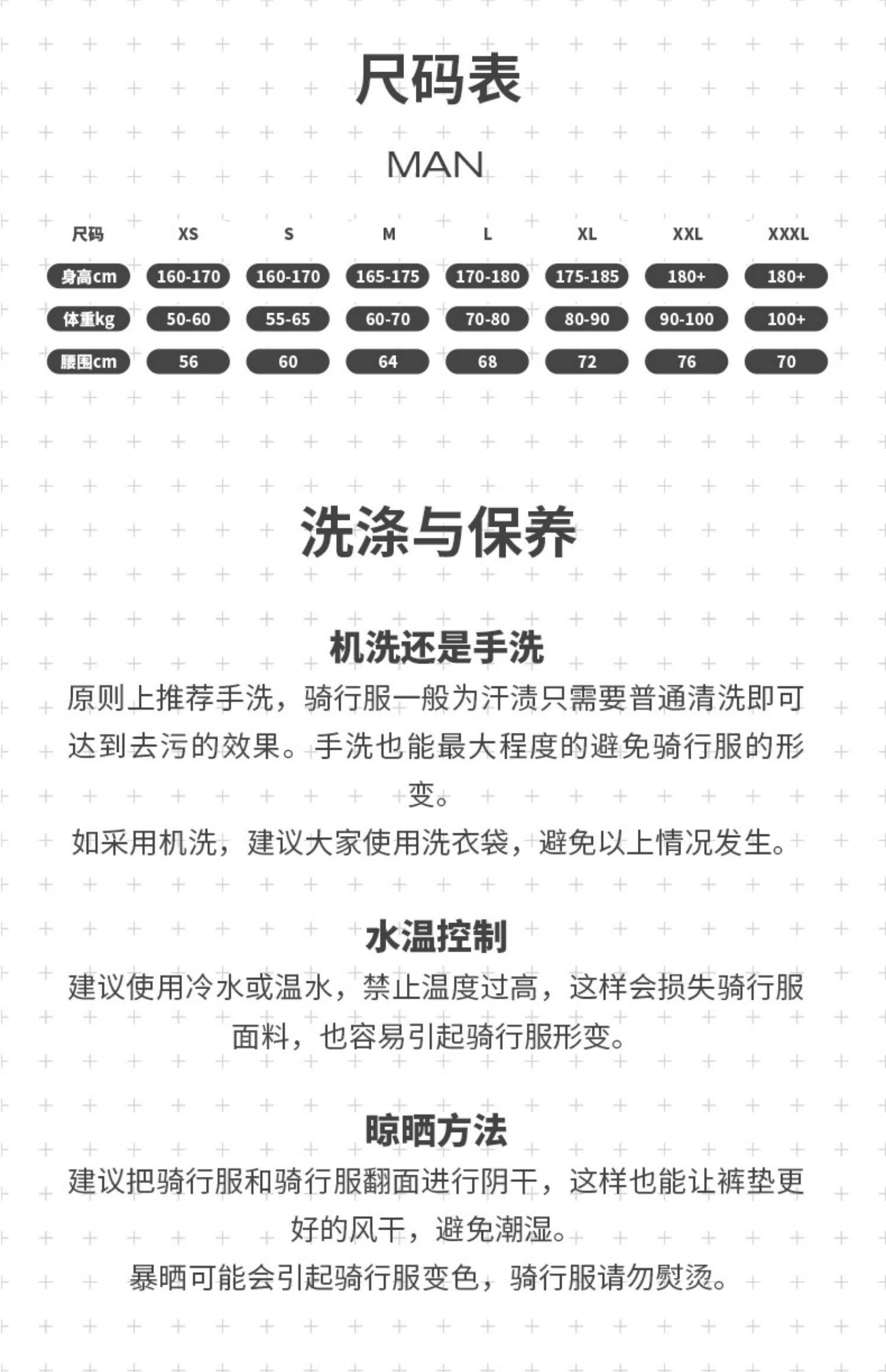 尺码表

MAN

| 尺码 | XS | S | M | L | XL | XXL | XXXL |
|---|---|---|---|---|---|---|---|
| 身高cm | 160-170 | 160-170 | 165-175 | 170-180 | 175-185 | 180+ | 180+ |
| 体重kg | 50-60 | 55-65 | 60-70 | 70-80 | 80-90 | 90-100 | 100+ |
| 腰围cm | 56 | 60 | 64 | 68 | 72 | 76 | 70 |

洗涤与保养

机洗还是手洗

原则上推荐手洗，骑行服一般为汗渍只需要普通清洗即可达到去污的效果。手洗也能最大程度的避免骑行服的形变。

如采用机洗，建议大家使用洗衣袋，避免以上情况发生。

水温控制

建议使用冷水或温水，禁止温度过高，这样会损失骑行服面料，也容易引起骑行服形变。

晾晒方法

建议把骑行服和骑行服翻面进行阴干，这样也能让裤垫更好的风干，避免潮湿。

暴晒可能会引起骑行服变色，骑行服请勿熨烫。